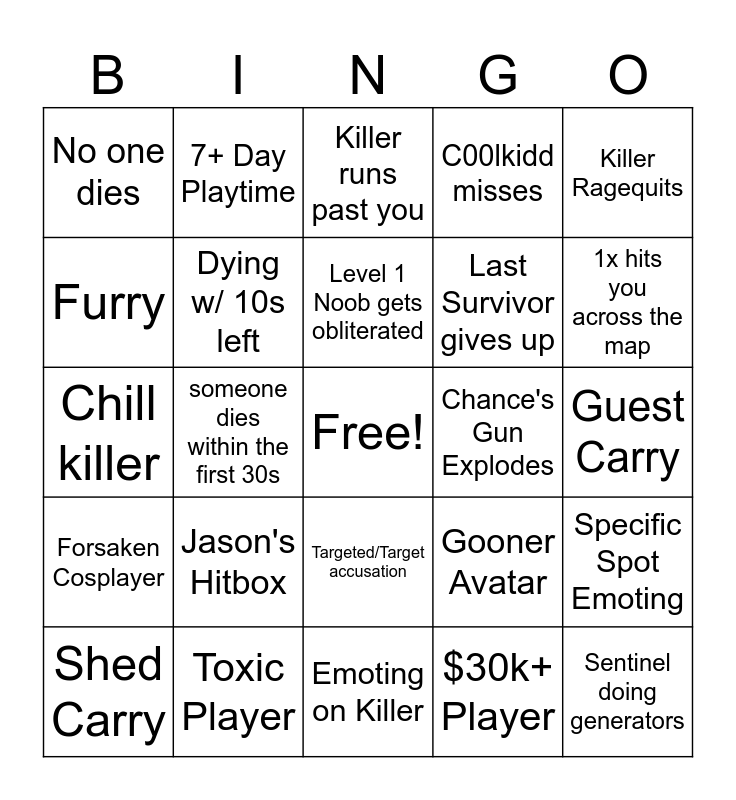 | B | I | N | G | O |
|---|---|---|---|---|
| No one dies | 7+ Day Playtime | Killer runs past you | C00lkidd misses | Killer Ragequits |
| Furry | Dying w/ 10s left | Level 1 Noob gets obliterated | Last Survivor gives up | 1x hits you across the map |
| Chill killer | someone dies within the first 30s | Free! | Chance's Gun Explodes | Guest Carry |
| Forsaken Cosplayer | Jason's Hitbox | Targeted/Target accusation | Gooner Avatar | Specific Spot Emoting |
| Shed Carry | Toxic Player | Emoting on Killer | \$30k+ Player | Sentinel doing generators |